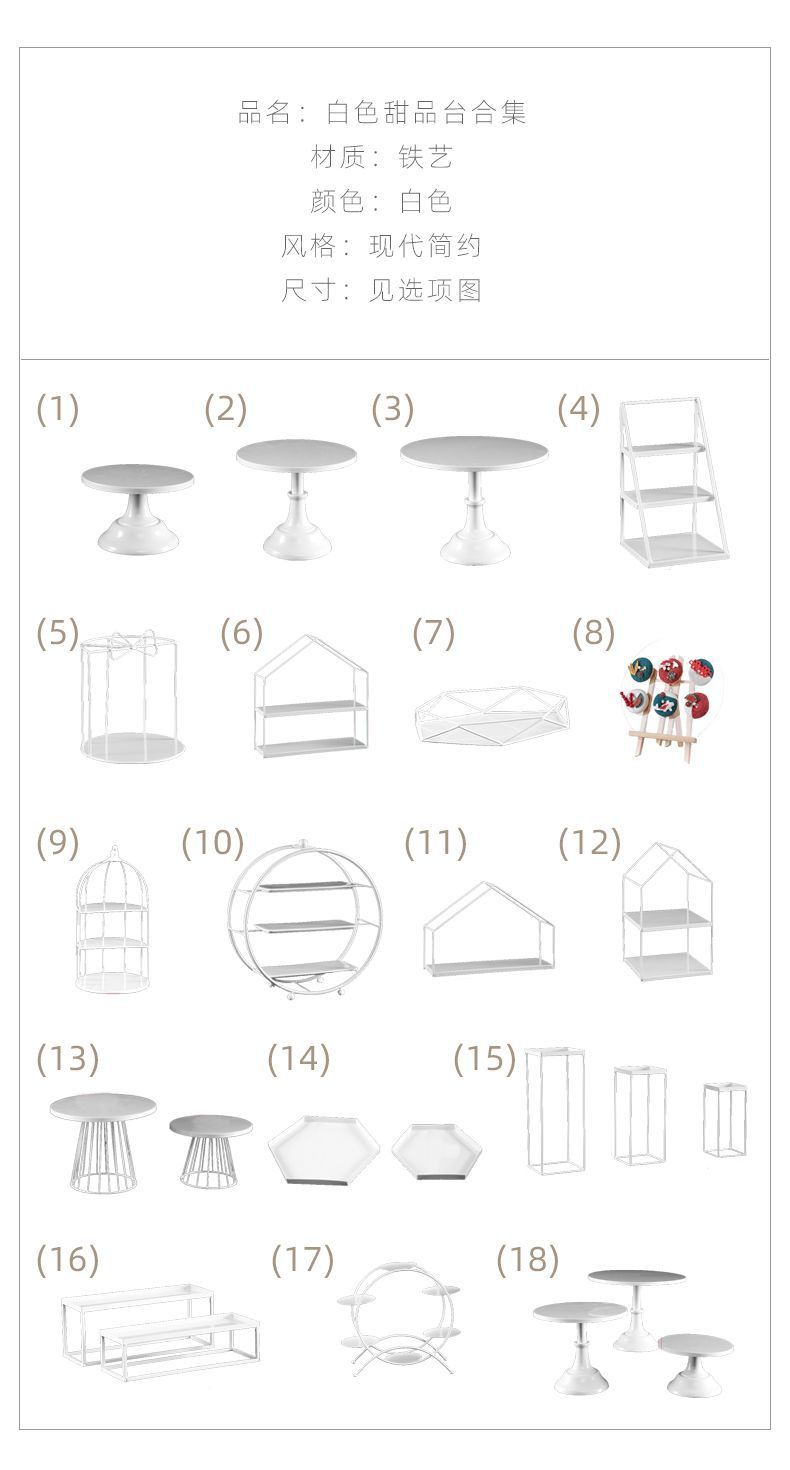 品名：白色甜品台合集
材质：铁艺
颜色：白色
风格：现代简约
尺寸：见选项图

(1)

(2)

(3)

(4)

(5)

(6)

(7)

(8)

(9)

(10)

(11)

(12)

(13)

(14)

(15)

(16)

(17)

(18)